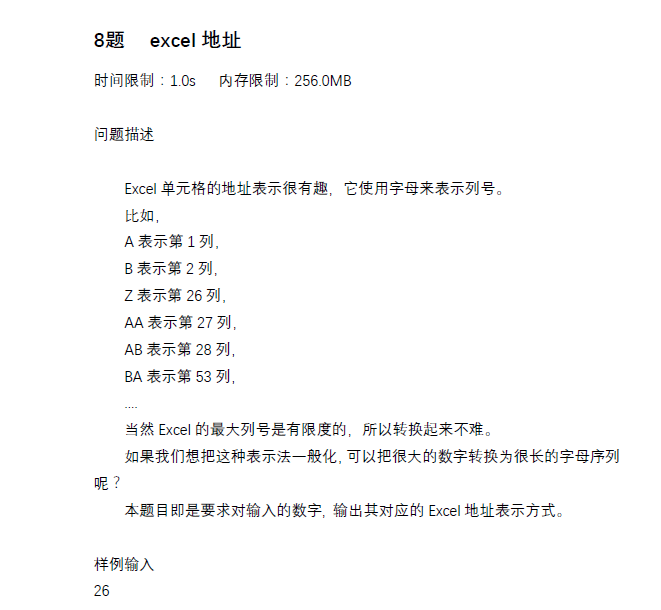 8题 excel 地址

时间限制：1.0s 内存限制：256.0MB

问题描述

Excel 单元格的地址表示很有趣，它使用字母来表示列号。
比如，
A 表示第 1 列，
B 表示第 2 列，
Z 表示第 26 列，
AA 表示第 27 列，
AB 表示第 28 列，
BA 表示第 53 列，
....
当然 Excel 的最大列号是有限度的，所以转换起来不难。
如果我们想把这种表示法一般化，可以把很大的数字转换为很长的字母序列呢？
本题目即是要求对输入的数字，输出其对应的 Excel 地址表示方式。

样例输入
26